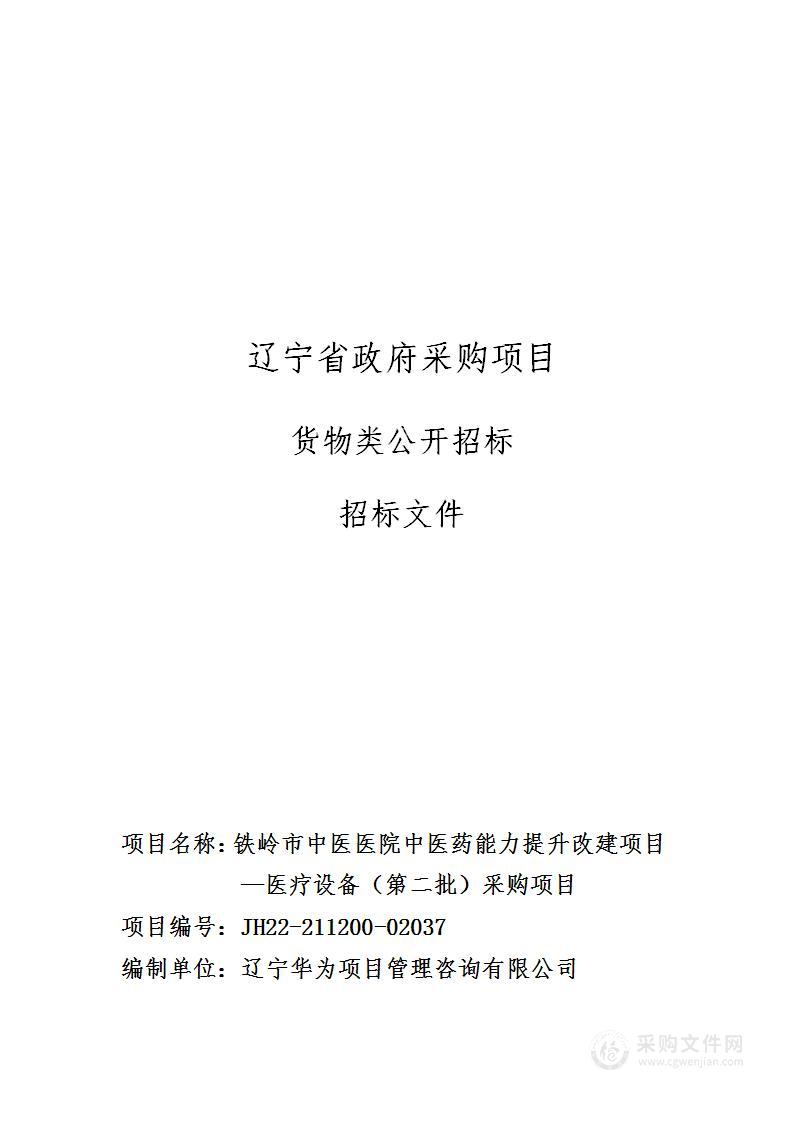 辽宁省政府采购项目

货物类公开招标

招标文件

项目名称：铁岭市中医医院中医药能力提升改建项目—医疗设备（第二批）采购项目

项目编号：JH22-211200-02037

编制单位：辽宁华为项目管理咨询有限公司

采购文件网
www.cgwenjian.com